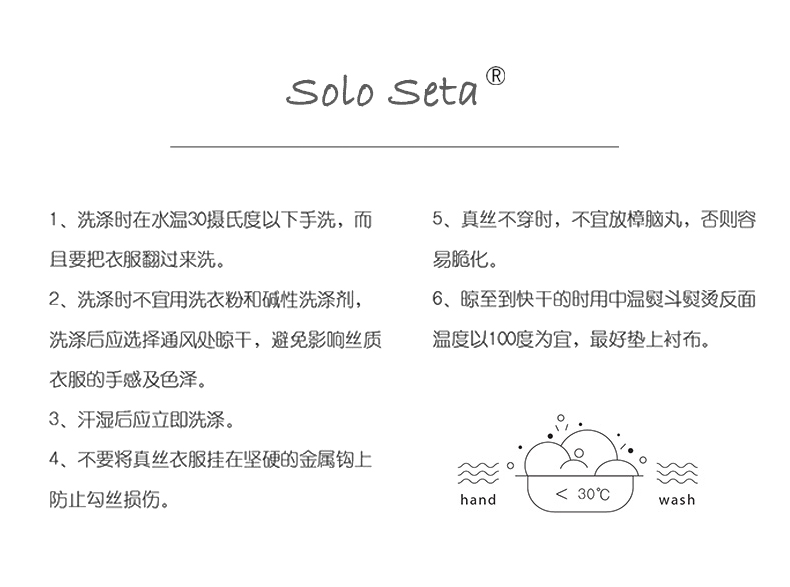 Solo Seta®

1、洗涤时在水温30摄氏度以下手洗，而且要把衣服翻过来洗。

2、洗涤时不宜用洗衣粉和碱性洗涤剂，洗涤后应选择通风处晾干，避免影响丝质衣服的手感及色泽。

3、汗湿后应立即洗涤。

4、不要将真丝衣服挂在坚硬的金属钩上防止勾丝损伤。

5、真丝不穿时，不宜放樟脑丸，否则容易脆化。

6、晾至到快干的时用中温熨斗熨烫反面温度以100度为宜，最好垫上衬布。

hand
< 30℃
wash